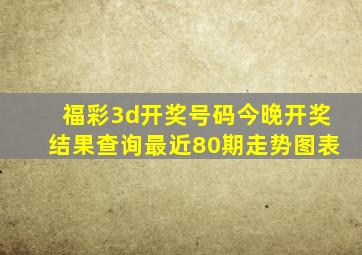 福彩3d开奖号码今晚开奖结果查询最近80期走势图表